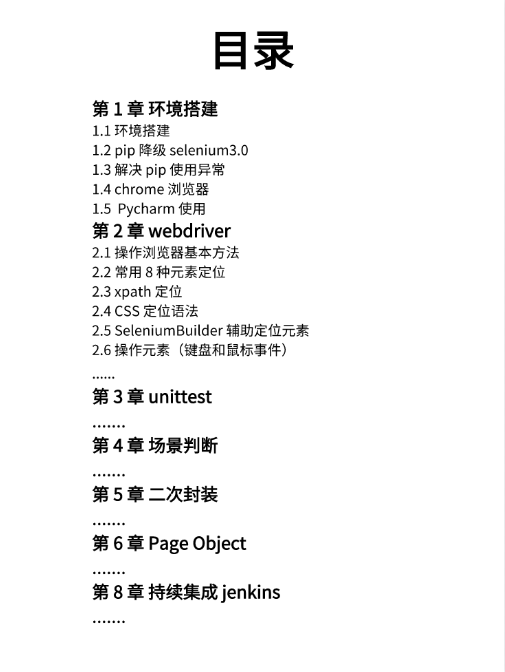 目录

第 1 章 环境搭建
1.1 环境搭建
1.2 pip 降级 selenium3.0
1.3 解决 pip 使用异常
1.4 chrome 浏览器
1.5 Pycharm 使用

第 2 章 webdriver
2.1 操作浏览器基本方法
2.2 常用 8 种元素定位
2.3 xpath 定位
2.4 CSS 定位语法
2.5 SeleniumBuilder 辅助定位元素
2.6 操作元素（键盘和鼠标事件）
......

第 3 章 unittest
.......

第 4 章 场景判断
.......

第 5 章 二次封装
.......

第 6 章 Page Object
.......

第 8 章 持续集成 jenkins
.......